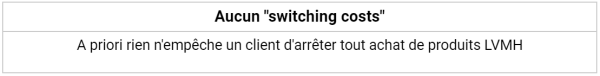 | Aucun "switching costs" |
|---|
| A priori rien n'empêche un client d'arrêter tout achat de produits LVMH |